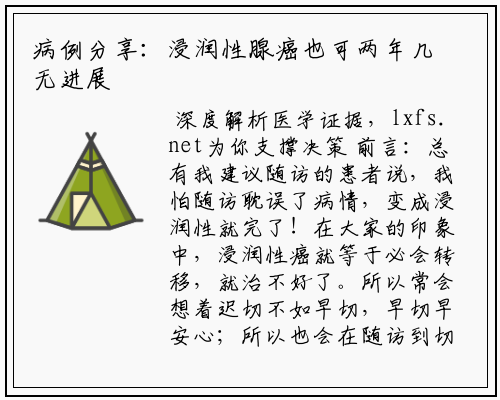 病例分享：浸润性腺癌也可两年几无进展

深度解析医学证据，lxfs.net为你支撑决策 前言：总有我建议随访的患者说，我怕随访耽误了病情，变成浸润性就完了！在大家的印象中，浸润性癌就等于必会转移，就治不好了。所以常会想着迟切不如早切，早切早安心；所以也会在随访到切